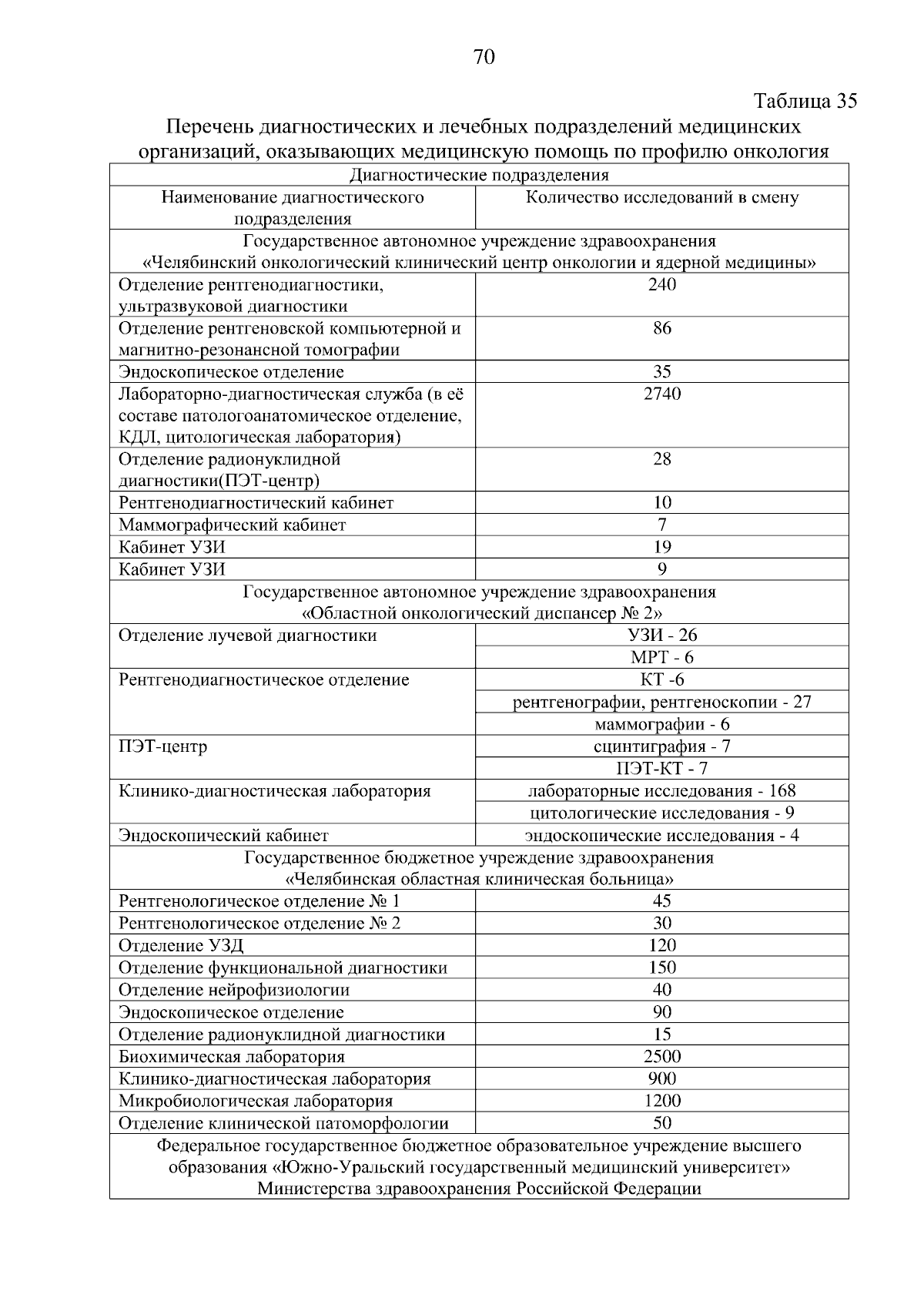 70

Таблица 35

Перечень диагностических и лечебных подразделений медицинских организаций, оказывающих медицинскую помощь по профилю онкология

| Диагностические подразделения | |
|---|---|
| Наименование диагностического подразделения | Количество исследований в смену |
| Государственное автономное учреждение здравоохранения «Челябинский онкологический клинический центр онкологии и ядерной медицины» | |
| Отделение рентгенодиагностики, ультразвуковой диагностики | 240 |
| Отделение рентгеновской компьютерной и магнитно-резонансной томографии | 86 |
| Эндоскопическое отделение | 35 |
| Лабораторно-диагностическая служба (в её составе патологоанатомическое отделение, КДЛ, цитологическая лаборатория) | 2740 |
| Отделение радионуклидной диагностики(ПЭТ-центр) | 28 |
| Рентгенодиагностический кабинет | 10 |
| Маммографический кабинет | 7 |
| Кабинет УЗИ | 19 |
| Кабинет УЗИ | 9 |
| Государственное автономное учреждение здравоохранения «Областной онкологический диспансер № 2» | |
| Отделение лучевой диагностики | УЗИ - 26 |
| | МРТ - 6 |
| Рентгенодиагностическое отделение | КТ -6 |
| | рентгенографии, рентгеноскопии - 27 |
| | маммографии - 6 |
| ПЭТ-центр | сцинтиграфия - 7 |
| | ПЭТ-КТ - 7 |
| Клинико-диагностическая лаборатория | лабораторные исследования - 168 |
| | цитологические исследования - 9 |
| Эндоскопический кабинет | эндоскопические исследования - 4 |
| Государственное бюджетное учреждение здравоохранения «Челябинская областная клиническая больница» | |
| Рентгенологическое отделение № 1 | 45 |
| Рентгенологическое отделение № 2 | 30 |
| Отделение УЗД | 120 |
| Отделение функциональной диагностики | 150 |
| Отделение нейрофизиологии | 40 |
| Эндоскопическое отделение | 90 |
| Отделение радионуклидной диагностики | 15 |
| Биохимическая лаборатория | 2500 |
| Клинико-диагностическая лаборатория | 900 |
| Микробиологическая лаборатория | 1200 |
| Отделение клинической патоморфологии | 50 |
| Федеральное государственное бюджетное образовательное учреждение высшего образования «Южно-Уральский государственный медицинский университет» Министерства здравоохранения Российской Федерации | |